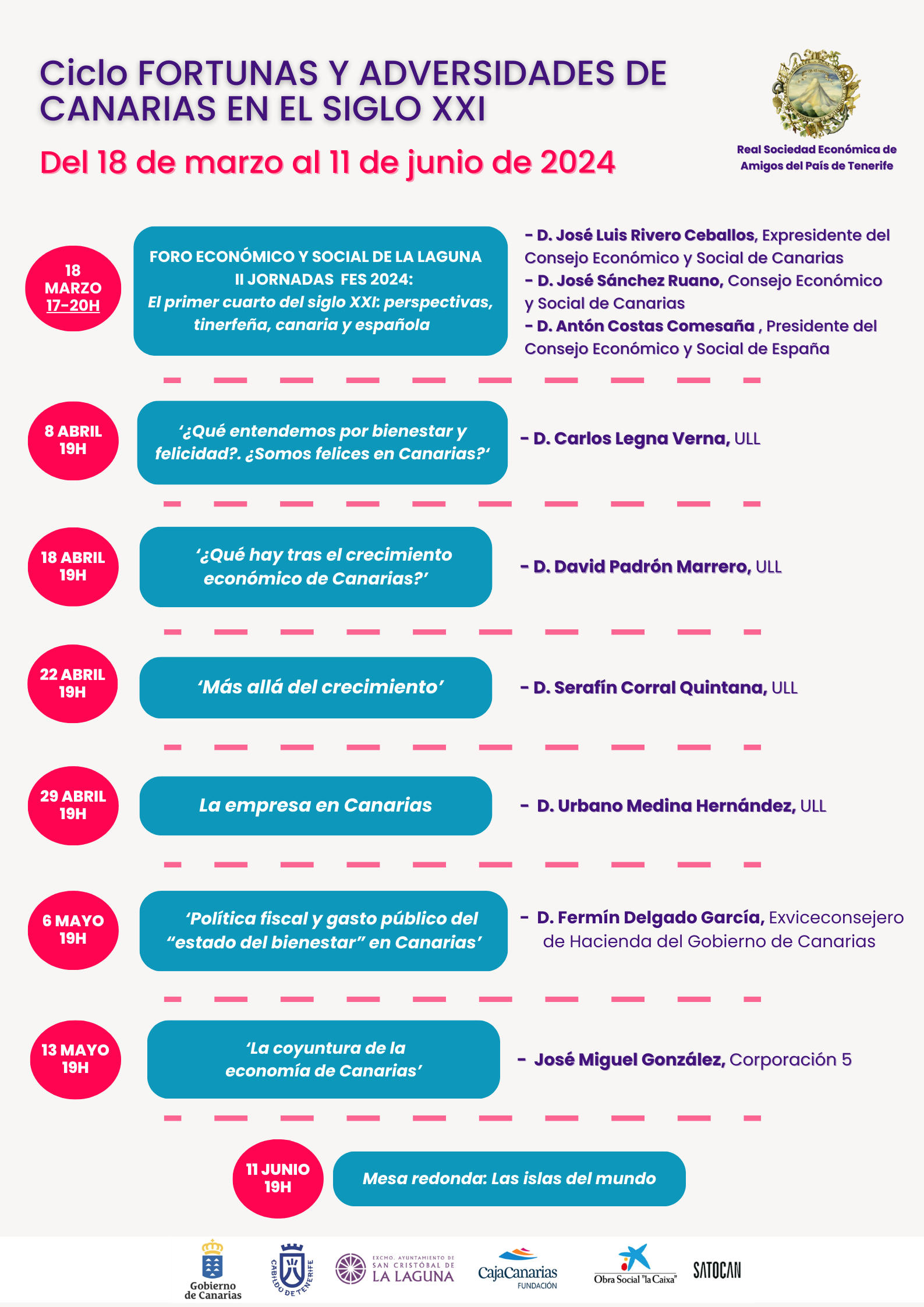 Ciclo FORTUNAS Y ADVERSIDADES DE CANARIAS EN EL SIGLO XXI

Del 18 de marzo al 11 de junio de 2024

Real Sociedad Económica de Amigos del País de Tenerife

18 MARZO 17-20H

FORO ECONÓMICO Y SOCIAL DE LA LAGUNA
II JORNADAS FES 2024:
El primer cuarto del siglo XXI: perspectivas, tinerfeña, canaria y española

- D. José Luis Rivero Ceballos, Expresidente del Consejo Económico y Social de Canarias
- D. José Sánchez Ruano, Consejo Económico y Social de Canarias
- D. Antón Costas Comesaña , Presidente del Consejo Económico y Social de España

8 ABRIL 19H

'¿Qué entendemos por bienestar y felicidad?. ¿Somos felices en Canarias?'

- D. Carlos Legna Verna, ULL

18 ABRIL 19H

'¿Qué hay tras el crecimiento económico de Canarias?'

- D. David Padrón Marrero, ULL

22 ABRIL 19H

'Más allá del crecimiento'

- D. Serafín Corral Quintana, ULL

29 ABRIL 19H

La empresa en Canarias

- D. Urbano Medina Hernández, ULL

6 MAYO 19H

'Política fiscal y gasto público del "estado del bienestar" en Canarias'

- D. Fermín Delgado García, Exviceconsejero de Hacienda del Gobierno de Canarias

13 MAYO 19H

'La coyuntura de la economía de Canarias'

- José Miguel González, Corporación 5

11 JUNIO 19H

Mesa redonda: Las islas del mundo

Gobierno de Canarias
CABILDO DE TENERIFE
EXCMO. AYUNTAMIENTO DE SAN CRISTÓBAL DE LA LAGUNA
CajaCanarias FUNDACIÓN
Obra Social "la Caixa"
SATOCAN